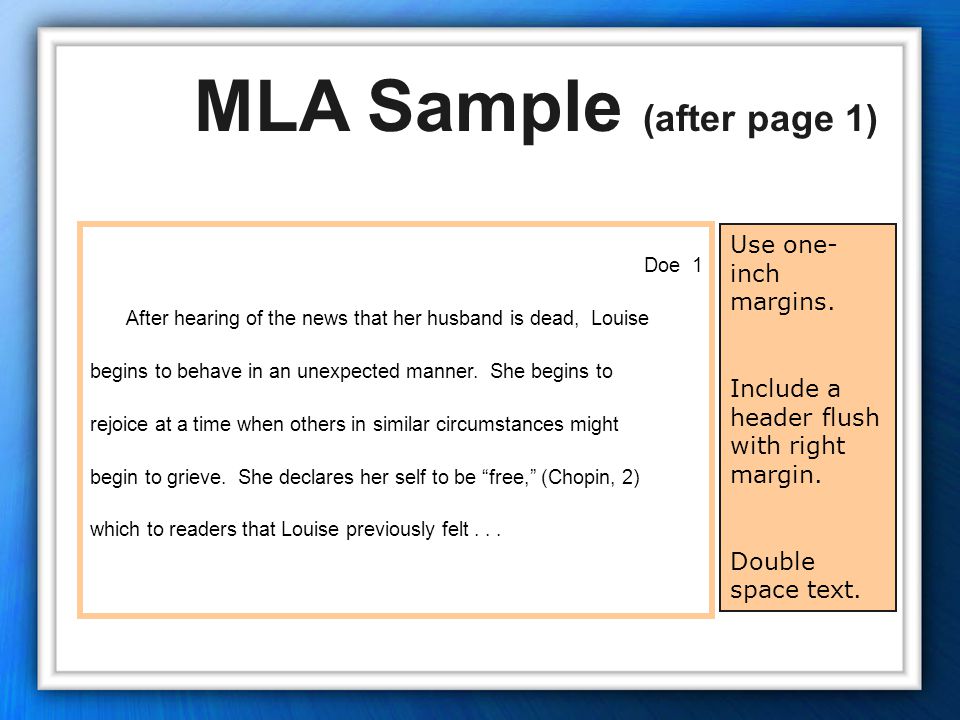 MLA Sample (after page 1)

Doe 1

After hearing of the news that her husband is dead, Louise begins to behave in an unexpected manner. She begins to rejoice at a time when others in similar circumstances might begin to grieve. She declares her self to be “free,” (Chopin, 2) which to readers that Louise previously felt . . .

Use one-inch margins.

Include a header flush with right margin.

Double space text.